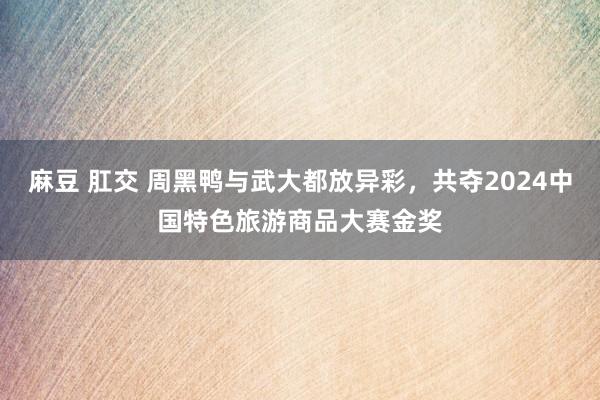 麻豆 肛交 周黑鸭与武大都放异彩，共夺2024中国特色旅游商品大赛金奖